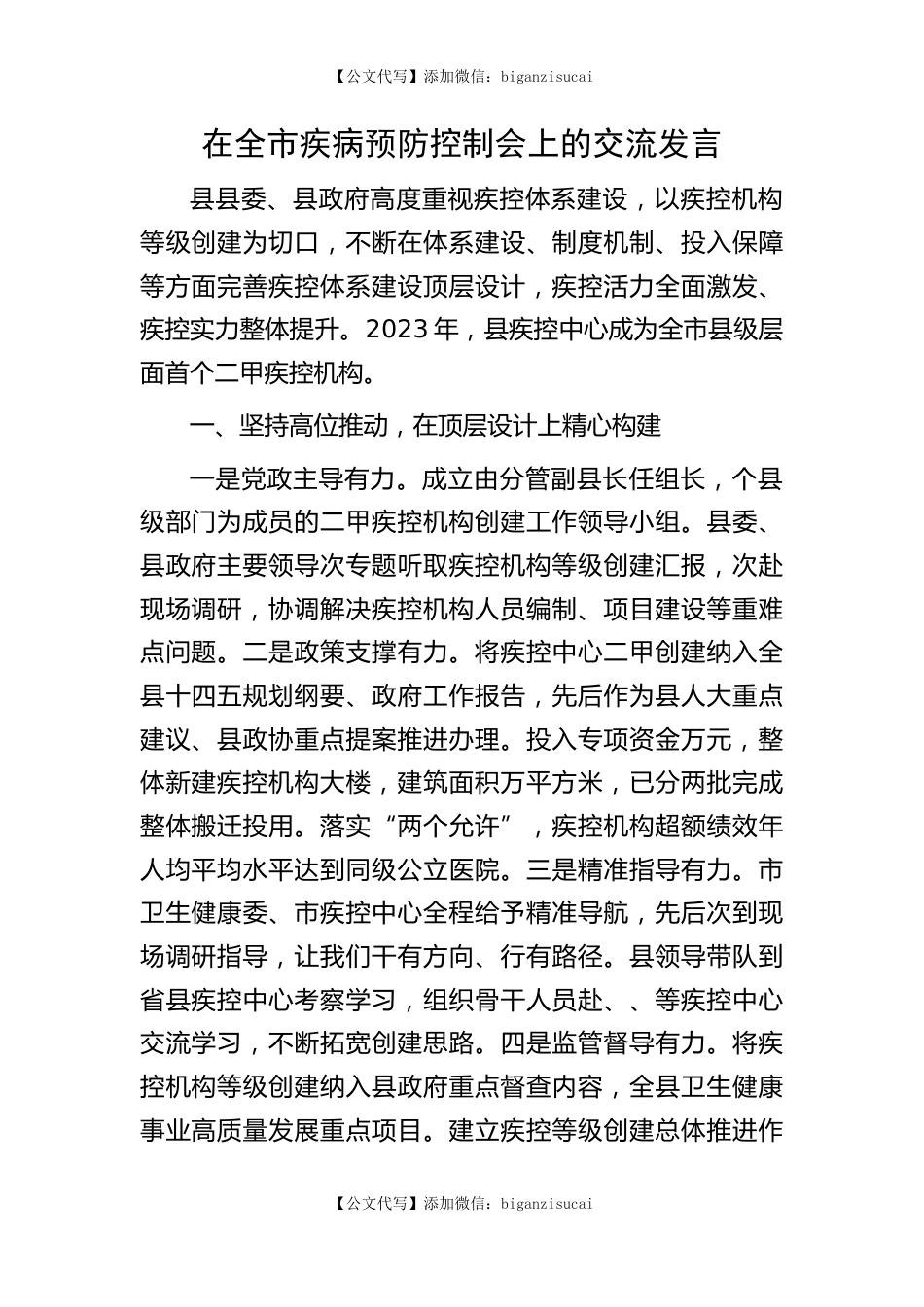 【公文代写】添加微信：biganzisucai

在全市疾病预防控制会上的交流发言

县县委、县政府高度重视疾控体系建设，以疾控机构等级创建为切口，不断在体系建设、制度机制、投入保障等方面完善疾控体系建设顶层设计，疾控活力全面激发、疾控实力整体提升。2023年，县疾控中心成为全市县级层面首个二甲疾控机构。

一、坚持高位推动，在顶层设计上精心构建

一是党政主导有力。成立由分管副县长任组长，个县级部门为成员的二甲疾控机构创建工作领导小组。县委、县政府主要领导次专题听取疾控机构等级创建汇报，次赴现场调研，协调解决疾控机构人员编制、项目建设等重难点问题。二是政策支撑有力。将疾控中心二甲创建纳入全县十四五规划纲要、政府工作报告，先后作为县人大重点建议、县政协重点提案推进办理。投入专项资金万元，整体新建疾控机构大楼，建筑面积万平方米，已分两批完成整体搬迁投用。落实“两个允许”，疾控机构超额绩效年人均平均水平达到同级公立医院。三是精准指导有力。市卫生健康委、市疾控中心全程给予精准导航，先后次到现场调研指导，让我们干有方向、行有路径。县领导带队到省县疾控中心考察学习，组织骨干人员赴、、等疾控中心交流学习，不断拓宽创建思路。四是监管督导有力。将疾控机构等级创建纳入县政府重点督查内容，全县卫生健康事业高质量发展重点项目。建立疾控等级创建总体推进作

【公文代写】添加微信：biganzisucai